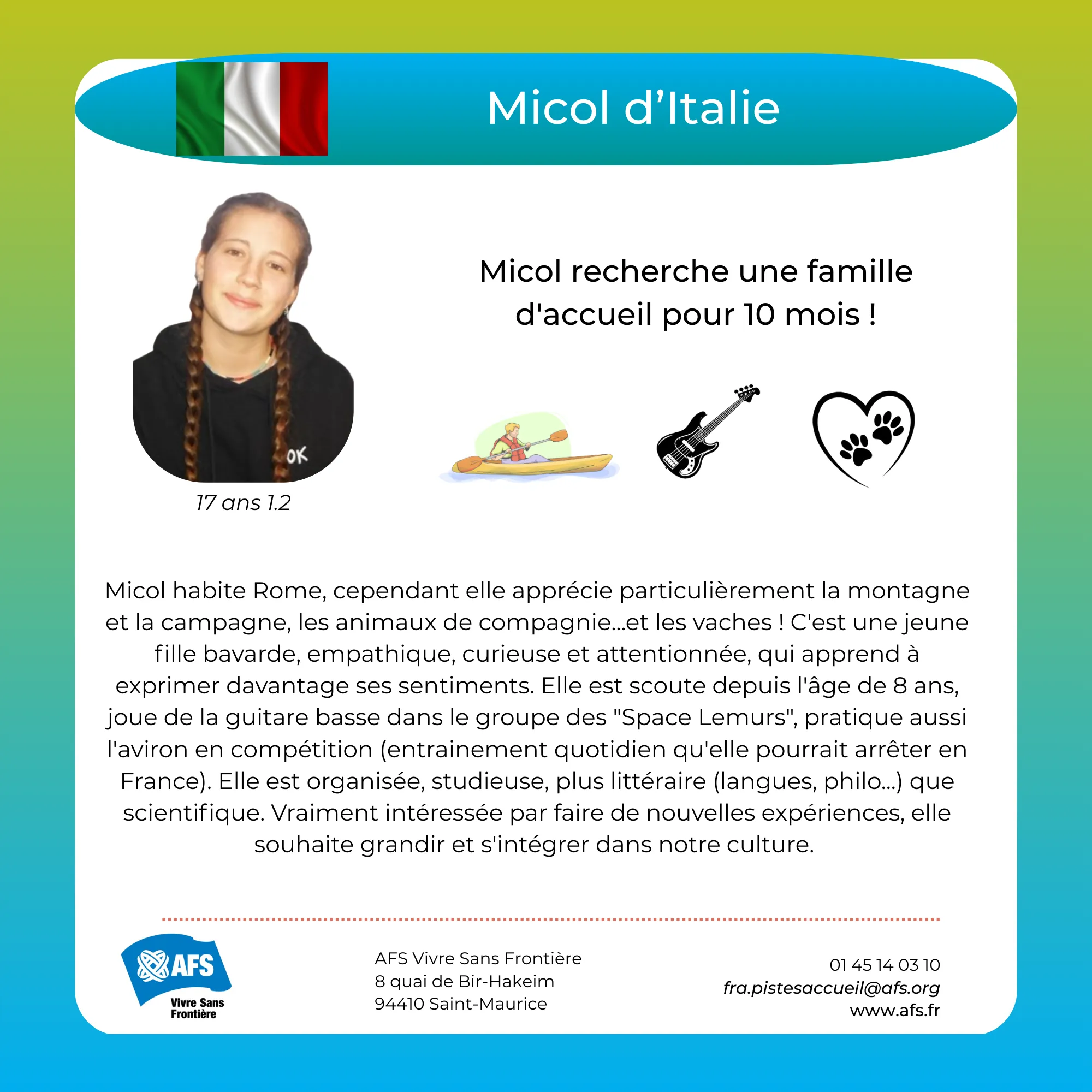 Micol d’Italie

Micol recherche une famille d'accueil pour 10 mois !

OK

17 ans 1.2

Micol habite Rome, cependant elle apprécie particulièrement la montagne et la campagne, les animaux de compagnie...et les vaches ! C'est une jeune fille bavarde, empathique, curieuse et attentionnée, qui apprend à exprimer davantage ses sentiments. Elle est scoute depuis l'âge de 8 ans, joue de la guitare basse dans le groupe des "Space Lemurs", pratique aussi l'aviron en compétition (entrainement quotidien qu'elle pourrait arrêter en France). Elle est organisée, studieuse, plus littéraire (langues, philo...) que scientifique. Vraiment intéressée par faire de nouvelles expériences, elle souhaite grandir et s'intégrer dans notre culture.

AFS
Vivre Sans Frontière

AFS Vivre Sans Frontière
8 quai de Bir-Hakeim
94410 Saint-Maurice

01 45 14 03 10
fra.pistesaccueil@afs.org
www.afs.fr